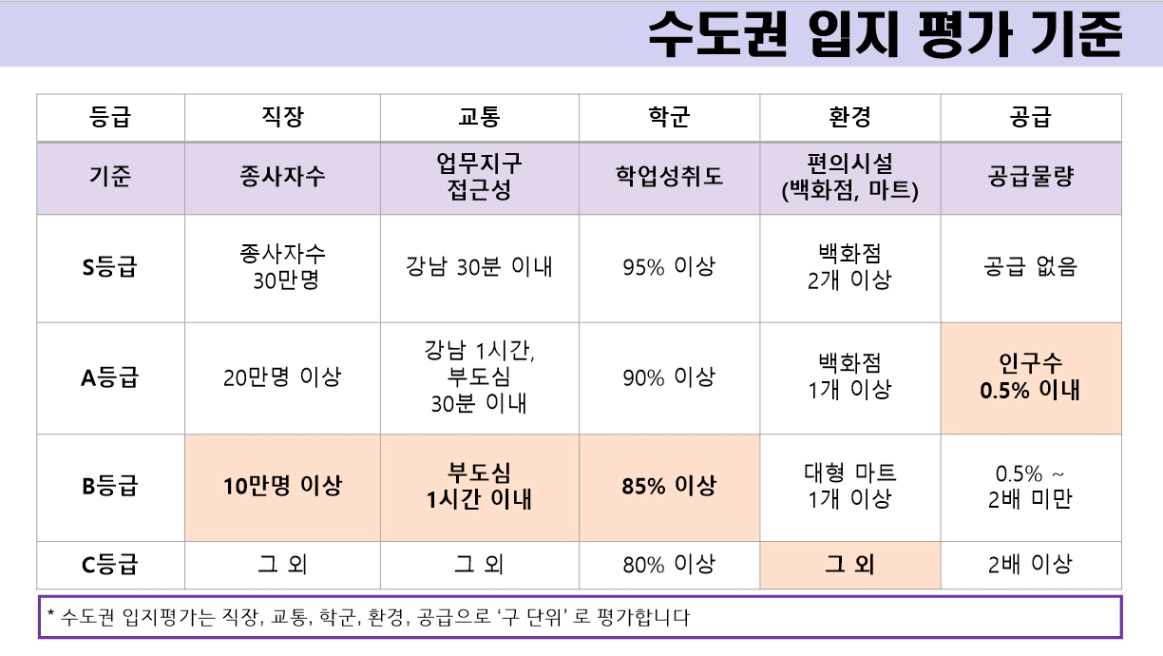 수도권 입지 평가 기준

| 등급 | 직장 | 교통 | 학군 | 환경 | 공급 |
|---|---|---|---|---|---|
| 기준 | 종사자수 | 업무지구 접근성 | 학업성취도 | 편의시설 (백화점, 마트) | 공급물량 |
| S등급 | 종사자수 30만명 | 강남 30분 이내 | 95% 이상 | 백화점 2개 이상 | 공급 없음 |
| A등급 | 20만명 이상 | 강남 1시간, 부도심 30분 이내 | 90% 이상 | 백화점 1개 이상 | 인구수 0.5% 이내 |
| B등급 | 10만명 이상 | 부도심 1시간 이내 | 85% 이상 | 대형 마트 1개 이상 | 0.5% ~ 2배 미만 |
| C등급 | 그 외 | 그 외 | 80% 이상 | 그 외 | 2배 이상 |

* 수도권 입지평가는 직장, 교통, 학군, 환경, 공급으로 '구 단위' 로 평가합니다